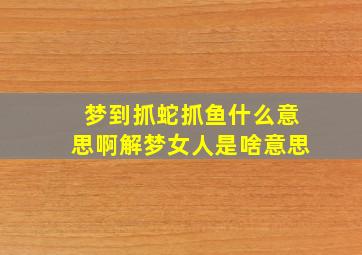 梦到抓蛇抓鱼什么意思啊解梦女人是啥意思